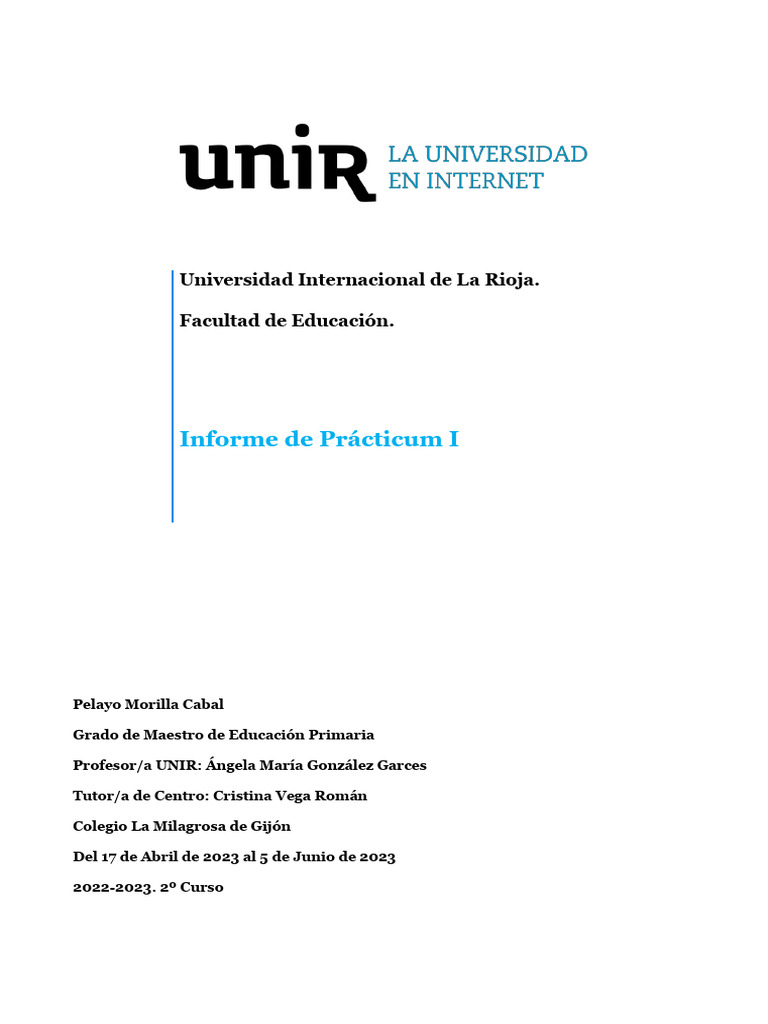 unir LA UNIVERSIDAD EN INTERNET

Universidad Internacional de La Rioja.

Facultad de Educación.

Informe de Prácticum I

Pelayo Morilla Cabal

Grado de Maestro de Educación Primaria

Profesor/a UNIR: Ángela María González Garces

Tutor/a de Centro: Cristina Vega Román

Colegio La Milagrosa de Gijón

Del 17 de Abril de 2023 al 5 de Junio de 2023

2022-2023. 2º Curso